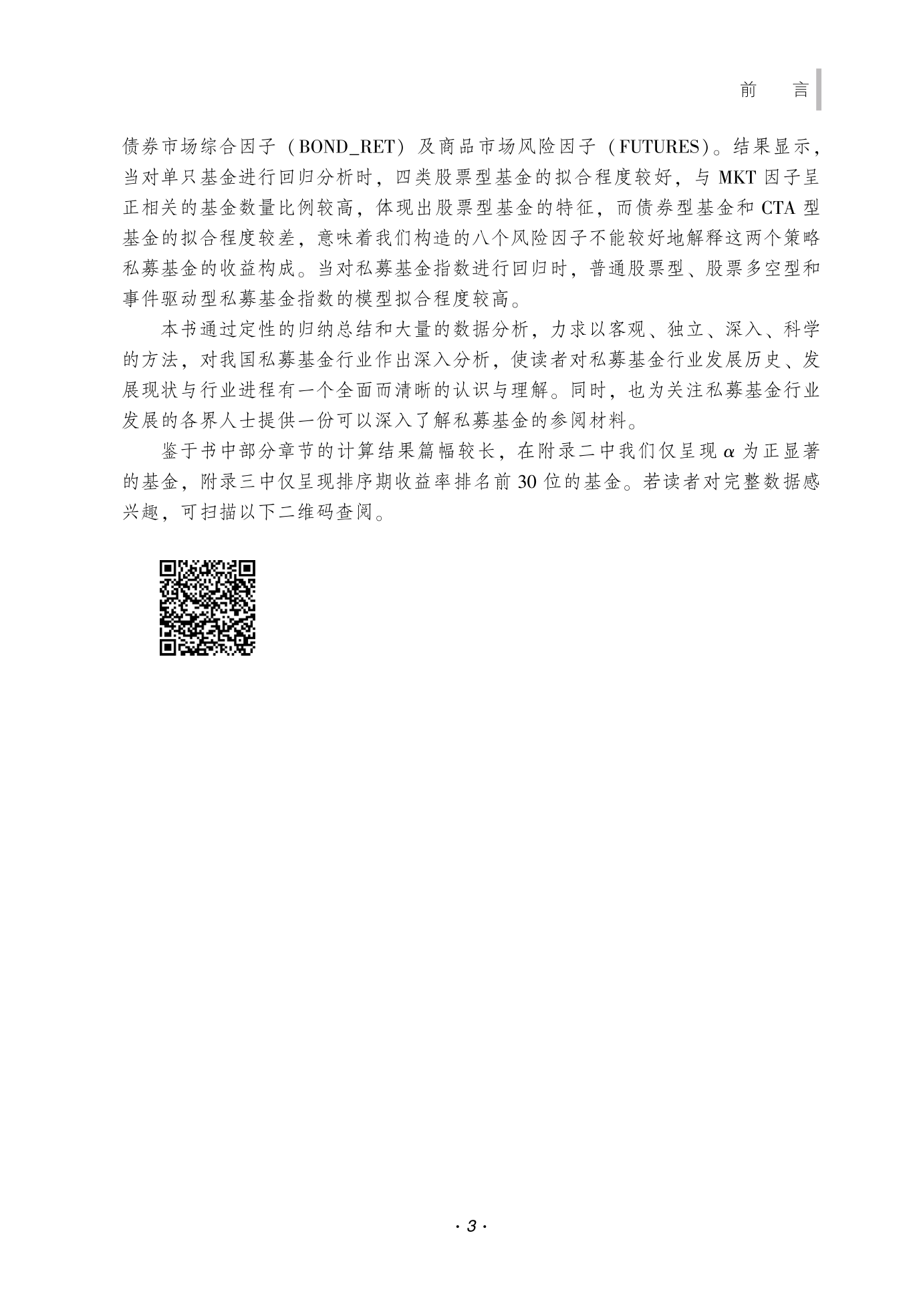 前　言

债券市场综合因子（BOND_RET）及商品市场风险因子（FUTURES）。结果显示，当对单只基金进行回归分析时，四类股票型基金的拟合程度较好，与 MKT 因子呈正相关的基金数量比例较高，体现出股票型基金的特征，而债券型基金和 CTA 型基金的拟合程度较差，意味着我们构造的八个风险因子不能较好地解释这两个策略私募基金的收益构成。当对私募基金指数进行回归时，普通股票型、股票多空型和事件驱动型私募基金指数的模型拟合程度较高。

本书通过定性的归纳总结和大量的数据分析，力求以客观、独立、深入、科学的方法，对我国私募基金行业作出深入分析，使读者对私募基金行业发展历史、发展现状与行业进程有一个全面而清晰的认识与理解。同时，也为关注私募基金行业发展的各界人士提供一份可以深入了解私募基金的参阅材料。

鉴于书中部分章节的计算结果篇幅较长，在附录二中我们仅呈现 $\alpha$ 为正显著的基金，附录三中仅呈现排序期收益率排名前 30 位的基金。若读者对完整数据感兴趣，可扫描以下二维码查阅。

· 3 ·